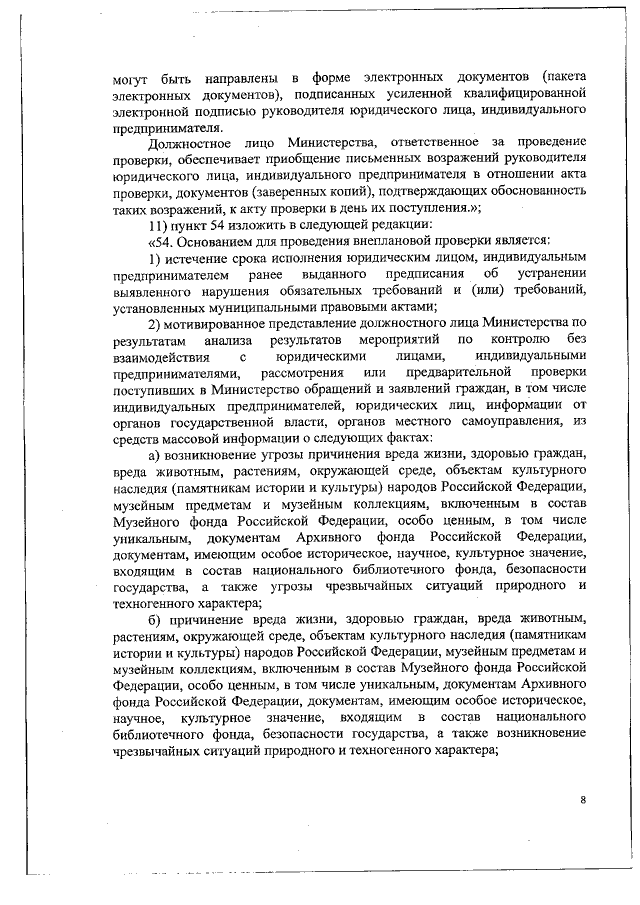 могут быть направлены в форме электронных документов (пакета электронных документов), подписанных усиленной квалифицированной электронной подписью руководителя юридического лица, индивидуального предпринимателя.

Должностное лицо Министерства, ответственное за проведение проверки, обеспечивает приобщение письменных возражений руководителя юридического лица, индивидуального предпринимателя в отношении акта проверки, документов (заверенных копий), подтверждающих обоснованность таких возражений, к акту проверки в день их поступления.»;

11) пункт 54 изложить в следующей редакции:

«54. Основанием для проведения внеплановой проверки является:

1) истечение срока исполнения юридическим лицом, индивидуальным предпринимателем ранее выданного предписания об устранении выявленного нарушения обязательных требований и (или) требований, установленных муниципальными правовыми актами;

2) мотивированное представление должностного лица Министерства по результатам анализа результатов мероприятий по контролю без взаимодействия с юридическими лицами, индивидуальными предпринимателями, рассмотрения или предварительной проверки поступивших в Министерство обращений и заявлений граждан, в том числе индивидуальных предпринимателей, юридических лиц, информации от органов государственной власти, органов местного самоуправления, из средств массовой информации о следующих фактах:

а) возникновение угрозы причинения вреда жизни, здоровью граждан, вреда животным, растениям, окружающей среде, объектам культурного наследия (памятникам истории и культуры) народов Российской Федерации, музейным предметам и музейным коллекциям, включенным в состав Музейного фонда Российской Федерации, особо ценным, в том числе уникальным, документам Архивного фонда Российской Федерации, документам, имеющим особое историческое, научное, культурное значение, входящим в состав национального библиотечного фонда, безопасности государства, а также угрозы чрезвычайных ситуаций природного и техногенного характера;

б) причинение вреда жизни, здоровью граждан, вреда животным, растениям, окружающей среде, объектам культурного наследия (памятникам истории и культуры) народов Российской Федерации, музейным предметам и музейным коллекциям, включенным в состав Музейного фонда Российской Федерации, особо ценным, в том числе уникальным, документам Архивного фонда Российской Федерации, документам, имеющим особое историческое, научное, культурное значение, входящим в состав национального библиотечного фонда, безопасности государства, а также возникновение чрезвычайных ситуаций природного и техногенного характера;

8